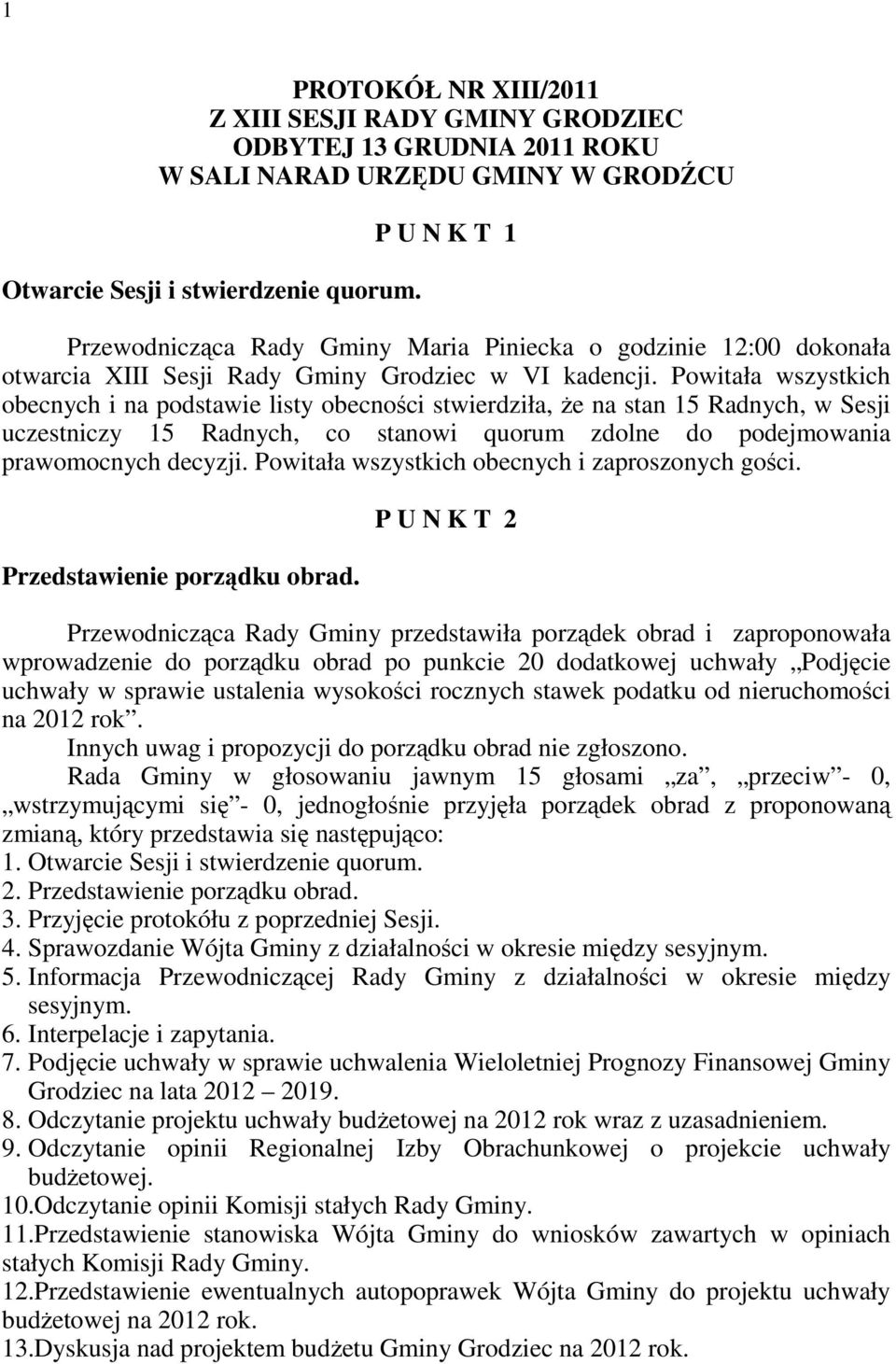 1

PROTOKÓŁ NR XIII/2011
Z XIII SESJI RADY GMINY GRODZIEC
ODBYTEJ 13 GRUDNIA 2011 ROKU
W SALI NARAD URZĘDU GMINY W GRODŹCU

P U N K T 1

Otwarcie Sesji i stwierdzenie quorum.

Przewodnicząca Rady Gminy Maria Piniecka o godzinie 12:00 dokonała otwarcia XIII Sesji Rady Gminy Grodziec w VI kadencji. Powitała wszystkich obecnych i na podstawie listy obecności stwierdziła, że na stan 15 Radnych, w Sesji uczestniczy 15 Radnych, co stanowi quorum zdolne do podejmowania prawomocnych decyzji. Powitała wszystkich obecnych i zaproszonych gości.

P U N K T 2

Przedstawienie porządku obrad.

Przewodnicząca Rady Gminy przedstawiła porządek obrad i zaproponowała wprowadzenie do porządku obrad po punkcie 20 dodatkowej uchwały „Podjęcie uchwały w sprawie ustalenia wysokości rocznych stawek podatku od nieruchomości na 2012 rok”.
Innych uwag i propozycji do porządku obrad nie zgłoszono.
Rada Gminy w głosowaniu jawnym 15 głosami „za”, „przeciw”- 0, „wstrzymującymi się”- 0, jednogłośnie przyjęła porządek obrad z proponowaną zmianą, który przedstawia się następująco:
1. Otwarcie Sesji i stwierdzenie quorum.
2. Przedstawienie porządku obrad.
3. Przyjęcie protokółu z poprzedniej Sesji.
4. Sprawozdanie Wójta Gminy z działalności w okresie między sesyjnym.
5. Informacja Przewodniczącej Rady Gminy z działalności w okresie między sesyjnym.
6. Interpelacje i zapytania.
7. Podjęcie uchwały w sprawie uchwalenia Wieloletniej Prognozy Finansowej Gminy Grodziec na lata 2012 – 2019.
8. Odczytanie projektu uchwały budżetowej na 2012 rok wraz z uzasadnieniem.
9. Odczytanie opinii Regionalnej Izby Obrachunkowej o projekcie uchwały budżetowej.
10.Odczytanie opinii Komisji stałych Rady Gminy.
11.Przedstawienie stanowiska Wójta Gminy do wniosków zawartych w opiniach stałych Komisji Rady Gminy.
12.Przedstawienie ewentualnych autopoprawek Wójta Gminy do projektu uchwały budżetowej na 2012 rok.
13.Dyskusja nad projektem budżetu Gminy Grodziec na 2012 rok.